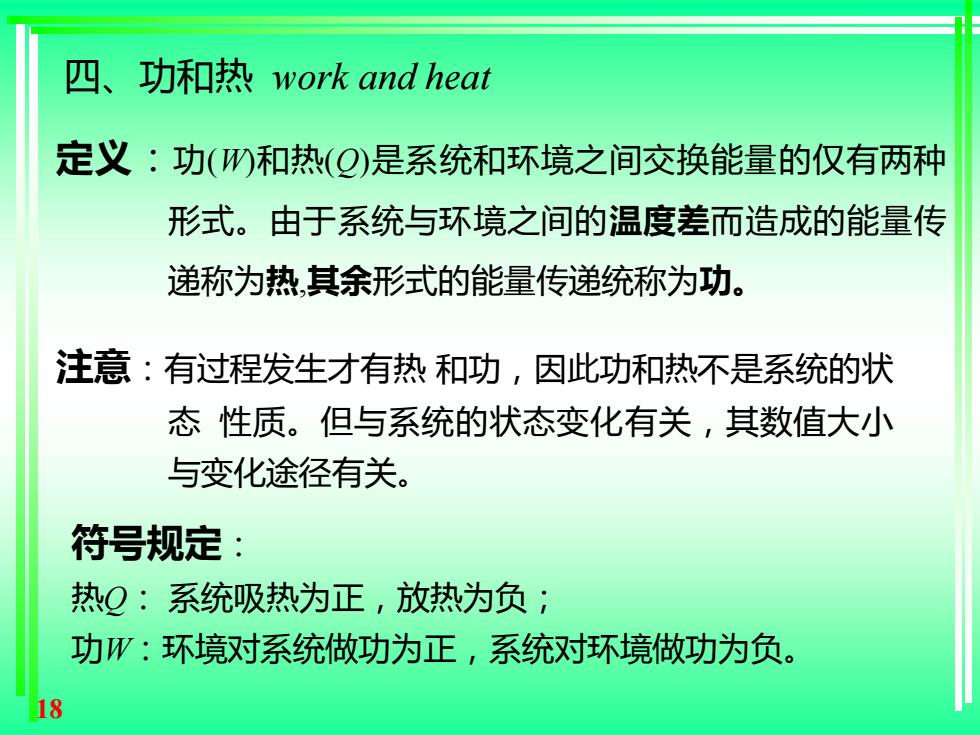 四、功和热 work and heat

定义：功($W$)和热($Q$)是系统和环境之间交换能量的仅有两种形式。由于系统与环境之间的温度差而造成的能量传递称为热,其余形式的能量传递统称为功。

注意：有过程发生才有热 和功，因此功和热不是系统的状态 性质。但与系统的状态变化有关，其数值大小与变化途径有关。

符号规定：

热$Q$： 系统吸热为正，放热为负；

功$W$：环境对系统做功为正，系统对环境做功为负。

18